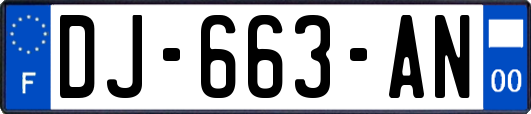 F
DJ-663-AN
00